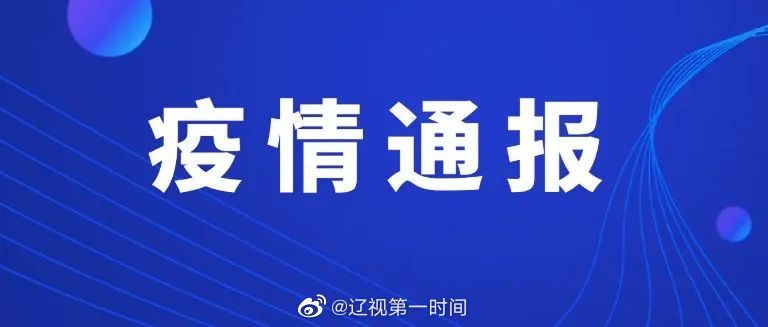 疫情通报

@辽视第一时间